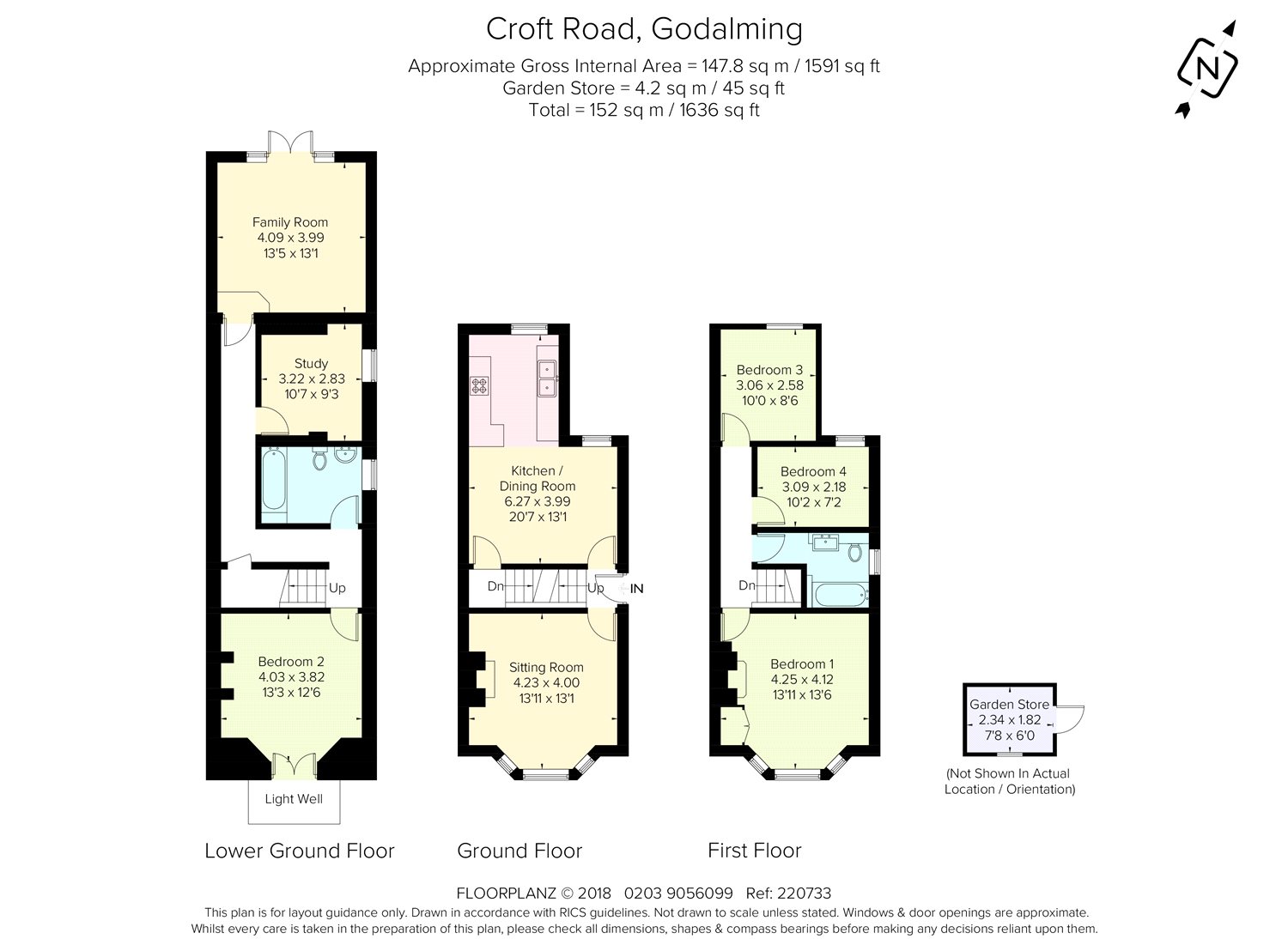 Croft Road, Godalming

Approximate Gross Internal Area = 147.8 sq m / 1591 sq ft
Garden Store = 4.2 sq m / 45 sq ft
Total = 152 sq m / 1636 sq ft

N

Family Room
4.09 x 3.99
13'5 x 13'1

Study
3.22 x 2.83
10'7 x 9'3

Up

Bedroom 2
4.03 x 3.82
13'3 x 12'6

Light Well

Lower Ground Floor

Kitchen / Dining Room
6.27 x 3.99
20'7 x 13'1

Dn

Up

IN

Sitting Room
4.23 x 4.00
13'11 x 13'1

Ground Floor

Bedroom 3
3.06 x 2.58
10'0 x 8'6

Bedroom 4
3.09 x 2.18
10'2 x 7'2

Dn

Bedroom 1
4.25 x 4.12
13'11 x 13'6

First Floor

Garden Store
2.34 x 1.82
7'8 x 6'0

(Not Shown In Actual Location / Orientation)

FLOORPLANZ © 2018 0203 9056099 Ref: 220733
This plan is for layout guidance only. Drawn in accordance with RICS guidelines. Not drawn to scale unless stated. Windows & door openings are approximate.
Whilst every care is taken in the preparation of this plan, please check all dimensions, shapes & compass bearings before making any decisions reliant upon them.